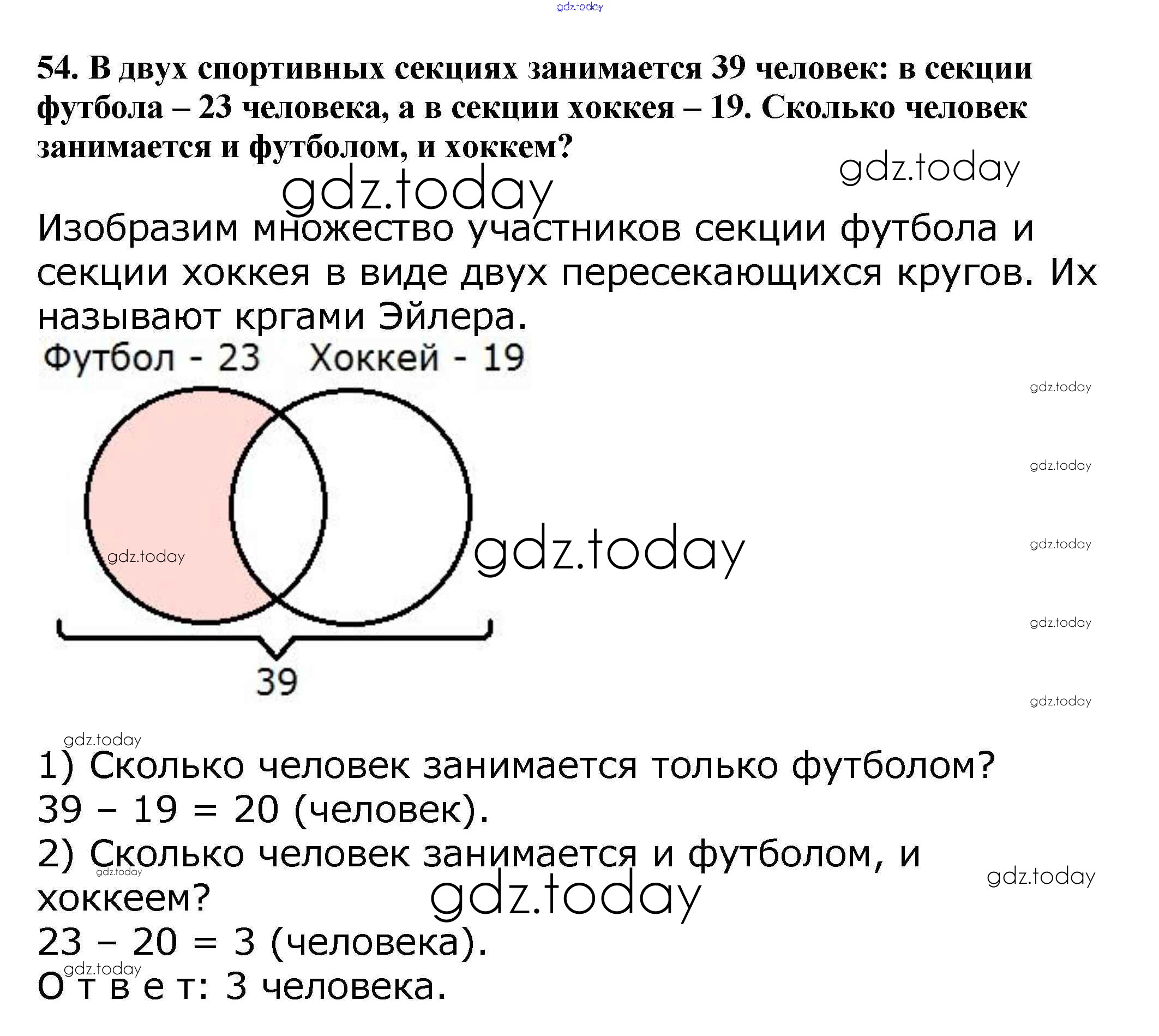 gdz.today

54. В двух спортивных секциях занимается 39 человек: в секции футбола – 23 человека, а в секции хоккея – 19. Сколько человек занимается и футболом, и хоккем?

gdz.today

gdz.today

Изобразим множество участников секции футбола и секции хоккея в виде двух пересекающихся кругов. Их называют кргами Эйлера.

Футбол - 23 Хоккей - 19

gdz.today

gdz.today

gdz.today

gdz.today

gdz.today

gdz.today

39

gdz.today

gdz.today

1) Сколько человек занимается только футболом?
39 – 19 = 20 (человек).
2) Сколько человек занимается и футболом, и хоккеем?

gdz.today

gdz.today

gdz.today

23 – 20 = 3 (человека).

gdz.today

О т в е т: 3 человека.